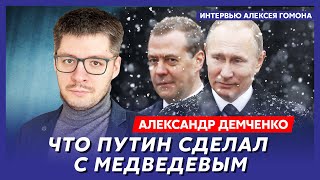 ИНТЕРВЬЮ АЛЕКСЕЯ ГОМОНА

АЛЕКСАНДР ДЕМЧЕНКО

ЧТО ПУТИН СДЕЛАЛ С МЕДВЕДЕВЫМ